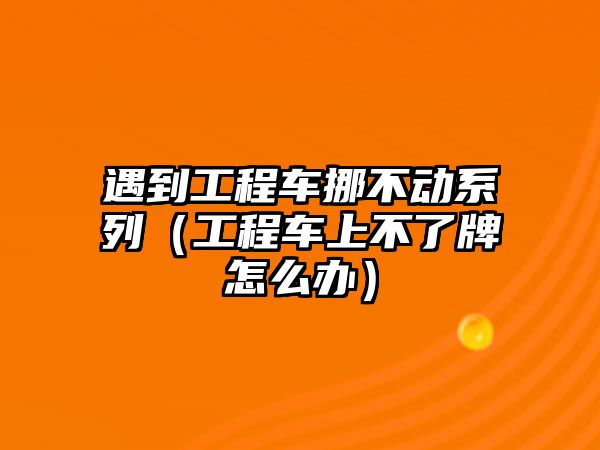 遇到工程车挪不动系列（工程车上不了牌怎么办）